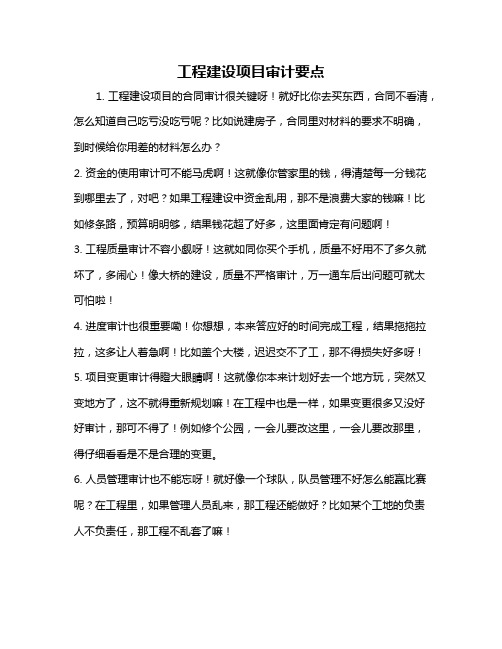 工程建设项目审计要点

1. 工程建设项目的合同审计很关键呀！就好比你去买东西，合同不看清，怎么知道自己吃亏没吃亏呢？比如说建房子，合同里对材料的要求不明确，到时候给你用差的材料怎么办？

2. 资金的使用审计可不能马虎啊！这就像你管家里的钱，得清楚每一分钱花到哪里去了，对吧？如果工程建设中资金乱用，那不是浪费大家的钱嘛！比如修条路，预算明明够，结果钱花超了好多，这里面肯定有问题啊！

3. 工程质量审计不容小觑呀！这就如同你买个手机，质量不好用不了多久就坏了，多闹心！像大桥的建设，质量不严格审计，万一通车后出问题可就太可怕啦！

4. 进度审计也很重要嘞！你想想，本来答应好的时间完成工程，结果拖拖拉拉，这多让人着急啊！比如盖个大楼，迟迟交不了工，那不得损失好多呀！

5. 项目变更审计得瞪大眼睛啊！这就像你本来计划好去一个地方玩，突然又变地方了，这不就得重新规划嘛！在工程中也是一样，如果变更很多又没好好审计，那可不得了！例如修个公园，一会儿要改这里，一会儿要改那里，得仔细看看是不是合理的变更。

6. 人员管理审计也不能忘呀！就好像一个球队，队员管理不好怎么能赢比赛呢？在工程里，如果管理人员乱来，那工程还能做好？比如某个工地的负责人不负责任，那工程不乱套了嘛！